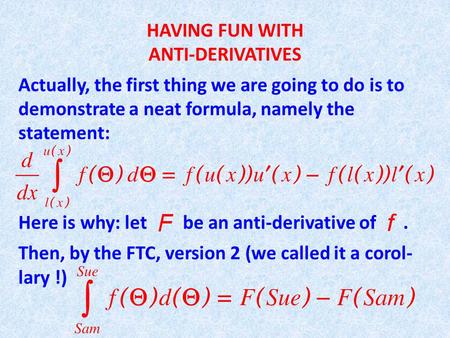 HAVING FUN WITH
ANTI-DERIVATIVES

Actually, the first thing we are going to do is to demonstrate a neat formula, namely the statement:

$\frac{d}{dx}\int_{l(x)}^{u(x)} f(\Theta)\,d\Theta = f(u(x))u'(x) - f(l(x))l'(x)$

Here is why: let $F$ be an anti-derivative of $f$ .

Then, by the FTC, version 2 (we called it a corollary !) $\int_{Sam}^{Sue} f(\Theta)d(\Theta) = F(Sue) - F(Sam)$